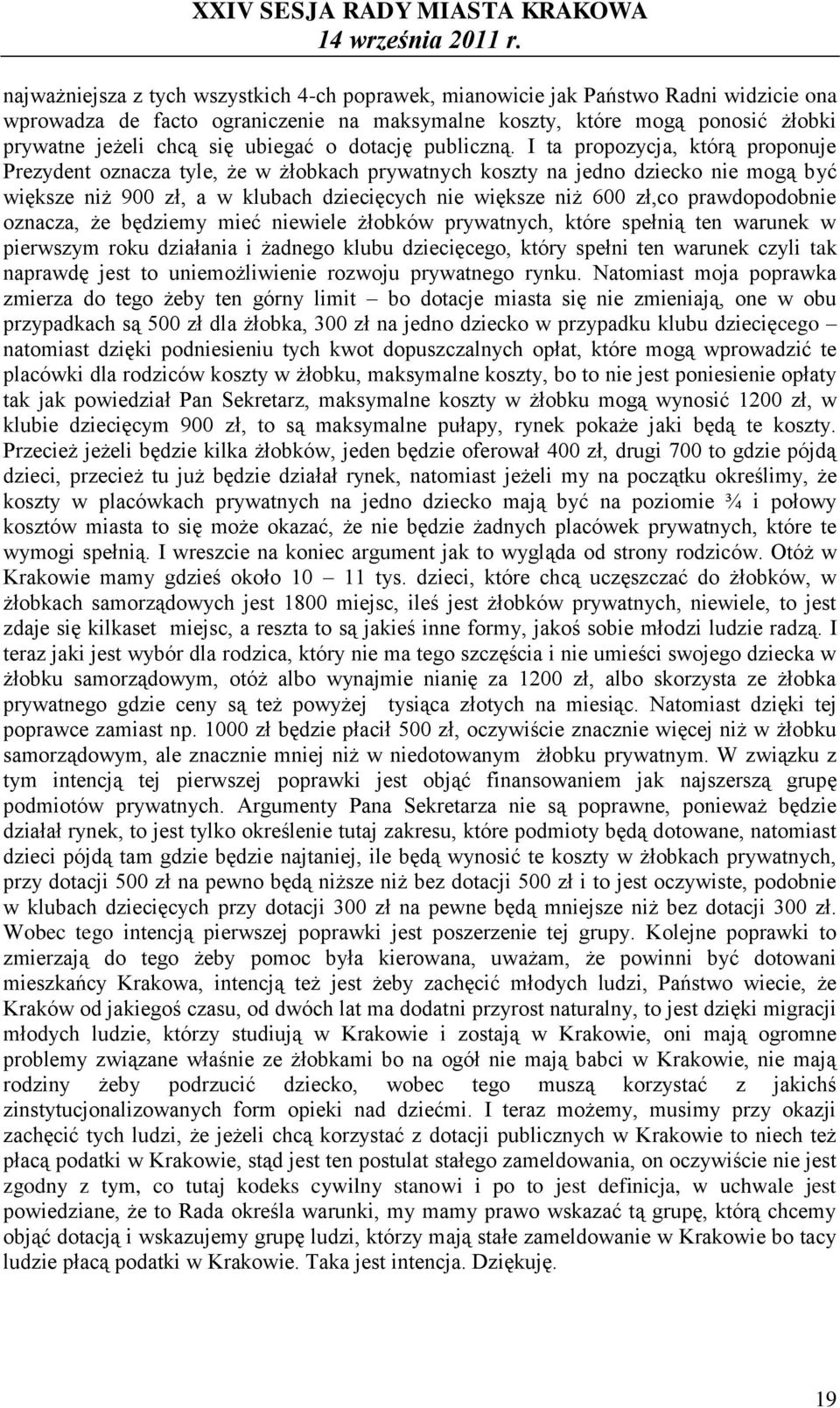 XXIV SESJA RADY MIASTA KRAKOWA
14 września 2011 r.

najważniejsza z tych wszystkich 4-ch poprawek, mianowicie jak Państwo Radni widzicie ona wprowadza de facto ograniczenie na maksymalne koszty, które mogą ponosić żłobki prywatne jeżeli chcą się ubiegać o dotację publiczną. I ta propozycja, którą proponuje Prezydent oznacza tyle, że w żłobkach prywatnych koszty na jedno dziecko nie mogą być większe niż 900 zł, a w klubach dziecięcych nie większe niż 600 zł,co prawdopodobnie oznacza, że będziemy mieć niewiele żłobków prywatnych, które spełnią ten warunek w pierwszym roku działania i żadnego klubu dziecięcego, który spełni ten warunek czyli tak naprawdę jest to uniemożliwienie rozwoju prywatnego rynku. Natomiast moja poprawka zmierza do tego żeby ten górny limit – bo dotacje miasta się nie zmieniają, one w obu przypadkach są 500 zł dla żłobka, 300 zł na jedno dziecko w przypadku klubu dziecięcego – natomiast dzięki podniesieniu tych kwot dopuszczalnych opłat, które mogą wprowadzić te placówki dla rodziców koszty w żłobku, maksymalne koszty, bo to nie jest poniesienie opłaty tak jak powiedział Pan Sekretarz, maksymalne koszty w żłobku mogą wynosić 1200 zł, w klubie dziecięcym 900 zł, to są maksymalne pułapy, rynek pokaże jaki będą te koszty. Przecież jeżeli będzie kilka żłobków, jeden będzie oferował 400 zł, drugi 700 to gdzie pójdą dzieci, przecież tu już będzie działał rynek, natomiast jeżeli my na początku określimy, że koszty w placówkach prywatnych na jedno dziecko mają być na poziomie ¾ i połowy kosztów miasta to się może okazać, że nie będzie żadnych placówek prywatnych, które te wymogi spełnią. I wreszcie na koniec argument jak to wygląda od strony rodziców. Otóż w Krakowie mamy gdzieś około 10 – 11 tys. dzieci, które chcą uczęszczać do żłobków, w żłobkach samorządowych jest 1800 miejsc, ileś jest żłobków prywatnych, niewiele, to jest zdaje się kilkaset miejsc, a reszta to są jakieś inne formy, jakoś sobie młodzi ludzie radzą. I teraz jaki jest wybór dla rodzica, który nie ma tego szczęścia i nie umieści swojego dziecka w żłobku samorządowym, otóż albo wynajmie nianię za 1200 zł, albo skorzysta ze żłobka prywatnego gdzie ceny są też powyżej tysiąca złotych na miesiąc. Natomiast dzięki tej poprawce zamiast np. 1000 zł będzie płacił 500 zł, oczywiście znacznie więcej niż w żłobku samorządowym, ale znacznie mniej niż w niedotowanym żłobku prywatnym. W związku z tym intencją tej pierwszej poprawki jest objąć finansowaniem jak najszerszą grupę podmiotów prywatnych. Argumenty Pana Sekretarza nie są poprawne, ponieważ będzie działał rynek, to jest tylko określenie tutaj zakresu, które podmioty będą dotowane, natomiast dzieci pójdą tam gdzie będzie najtaniej, ile będą wynosić te koszty w żłobkach prywatnych, przy dotacji 500 zł na pewno będą niższe niż bez dotacji 500 zł i to jest oczywiste, podobnie w klubach dziecięcych przy dotacji 300 zł na pewne będą mniejsze niż bez dotacji 300 zł. Wobec tego intencją pierwszej poprawki jest poszerzenie tej grupy. Kolejne poprawki to zmierzają do tego żeby pomoc była kierowana, uważam, że powinni być dotowani mieszkańcy Krakowa, intencją też jest żeby zachęcić młodych ludzi, Państwo wiecie, że Kraków od jakiegoś czasu, od dwóch lat ma dodatni przyrost naturalny, to jest dzięki migracji młodych ludzie, którzy studiują w Krakowie i zostają w Krakowie, oni mają ogromne problemy związane właśnie ze żłobkami bo na ogół nie mają babci w Krakowie, nie mają rodziny żeby podrzucić dziecko, wobec tego muszą korzystać z jakichś zinstytucjonalizowanych form opieki nad dziećmi. I teraz możemy, musimy przy okazji zachęcić tych ludzi, że jeżeli chcą korzystać z dotacji publicznych w Krakowie to niech też płacą podatki w Krakowie, stąd jest ten postulat stałego zameldowania, on oczywiście nie jest zgodny z tym, co tutaj kodeks cywilny stanowi i po to jest definicja, w uchwale jest powiedziane, że to Rada określa warunki, my mamy prawo wskazać tą grupę, którą chcemy objąć dotacją i wskazujemy grupę ludzi, którzy mają stałe zameldowanie w Krakowie bo tacy ludzie płacą podatki w Krakowie. Taka jest intencja. Dziękuję.

19